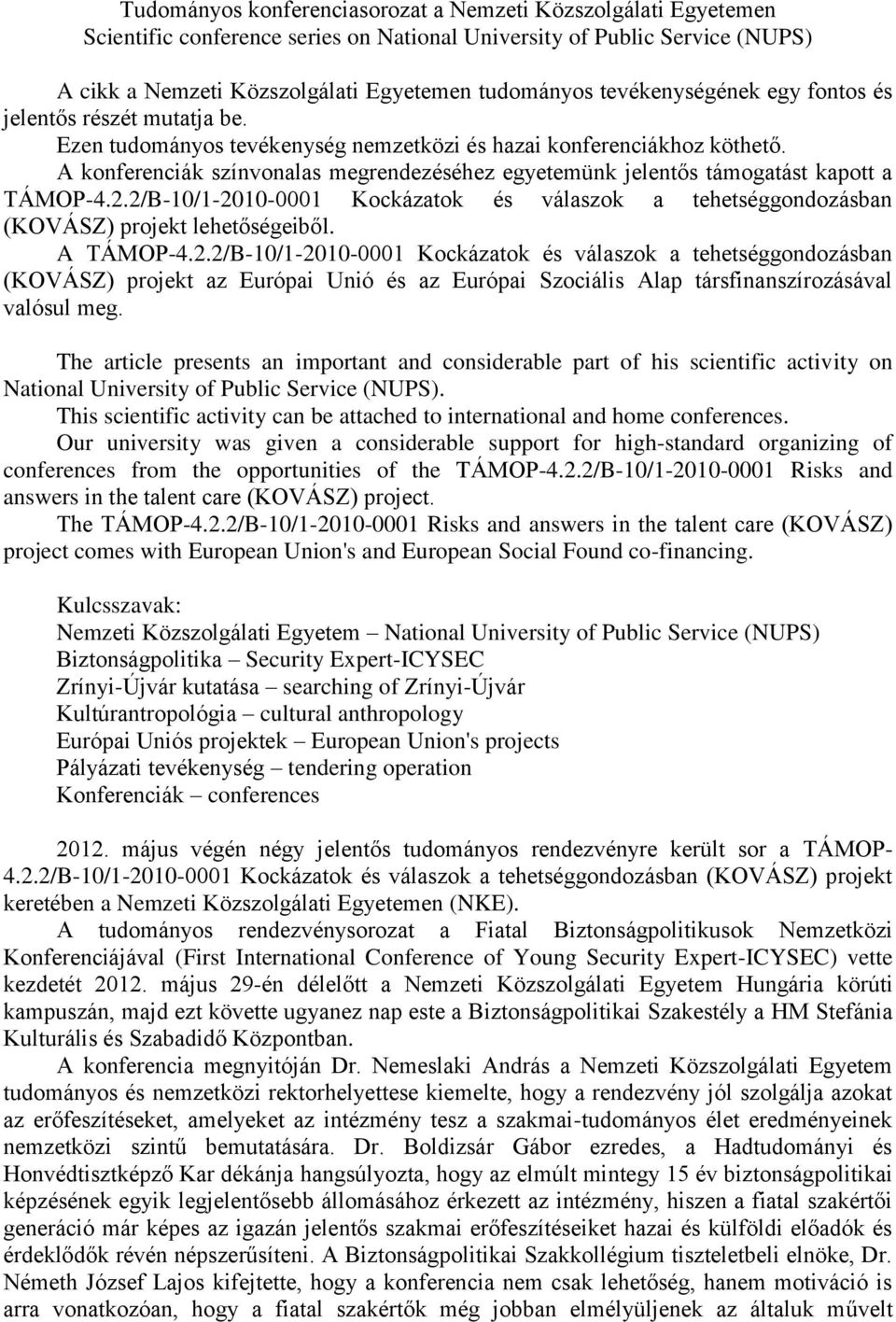 Tudományos konferenciasorozat a Nemzeti Közszolgálati Egyetemen
Scientific conference series on National University of Public Service (NUPS)

A cikk a Nemzeti Közszolgálati Egyetemen tudományos tevékenységének egy fontos és jelentős részét mutatja be.
Ezen tudományos tevékenység nemzetközi és hazai konferenciákhoz köthető.
A konferenciák színvonalas megrendezéséhez egyetemünk jelentős támogatást kapott a TÁMOP-4.2.2/B-10/1-2010-0001 Kockázatok és válaszok a tehetséggondozásban (KOVÁSZ) projekt lehetőségeiből.
A TÁMOP-4.2.2/B-10/1-2010-0001 Kockázatok és válaszok a tehetséggondozásban (KOVÁSZ) projekt az Európai Unió és az Európai Szociális Alap társfinanszírozásával valósul meg.

The article presents an important and considerable part of his scientific activity on National University of Public Service (NUPS).
This scientific activity can be attached to international and home conferences.
Our university was given a considerable support for high-standard organizing of conferences from the opportunities of the TÁMOP-4.2.2/B-10/1-2010-0001 Risks and answers in the talent care (KOVÁSZ) project.
The TÁMOP-4.2.2/B-10/1-2010-0001 Risks and answers in the talent care (KOVÁSZ) project comes with European Union's and European Social Found co-financing.

Kulcsszavak:
Nemzeti Közszolgálati Egyetem – National University of Public Service (NUPS)
Biztonságpolitika – Security Expert-ICYSEC
Zrínyi-Újvár kutatása – searching of Zrínyi-Újvár
Kultúrantropológia – cultural anthropology
Európai Uniós projektek – European Union's projects
Pályázati tevékenység – tendering operation
Konferenciák – conferences

2012. május végén négy jelentős tudományos rendezvényre került sor a TÁMOP-4.2.2/B-10/1-2010-0001 Kockázatok és válaszok a tehetséggondozásban (KOVÁSZ) projekt keretében a Nemzeti Közszolgálati Egyetemen (NKE).
A tudományos rendezvénysorozat a Fiatal Biztonságpolitikusok Nemzetközi Konferenciájával (First International Conference of Young Security Expert-ICYSEC) vette kezdetét 2012. május 29-én délelőtt a Nemzeti Közszolgálati Egyetem Hungária körúti kampuszán, majd ezt követte ugyanez nap este a Biztonságpolitikai Szakestély a HM Stefánia Kulturális és Szabadidő Központban.
A konferencia megnyitóján Dr. Nemeslaki András a Nemzeti Közszolgálati Egyetem tudományos és nemzetközi rektorhelyettese kiemelte, hogy a rendezvény jól szolgálja azokat az erőfeszítéseket, amelyeket az intézmény tesz a szakmai-tudományos élet eredményeinek nemzetközi szintű bemutatására. Dr. Boldizsár Gábor ezredes, a Hadtudományi és Honvédtisztképző Kar dékánja hangsúlyozta, hogy az elmúlt mintegy 15 év biztonságpolitikai képzésének egyik legjelentősebb állomásához érkezett az intézmény, hiszen a fiatal szakértői generáció már képes az igazán jelentős szakmai erőfeszítéseiket hazai és külföldi előadók és érdeklődők révén népszerűsíteni. A Biztonságpolitikai Szakkollégium tiszteletbeli elnöke, Dr. Németh József Lajos kifejtette, hogy a konferencia nem csak lehetőség, hanem motiváció is arra vonatkozóan, hogy a fiatal szakértők még jobban elmélyüljenek az általuk művelt